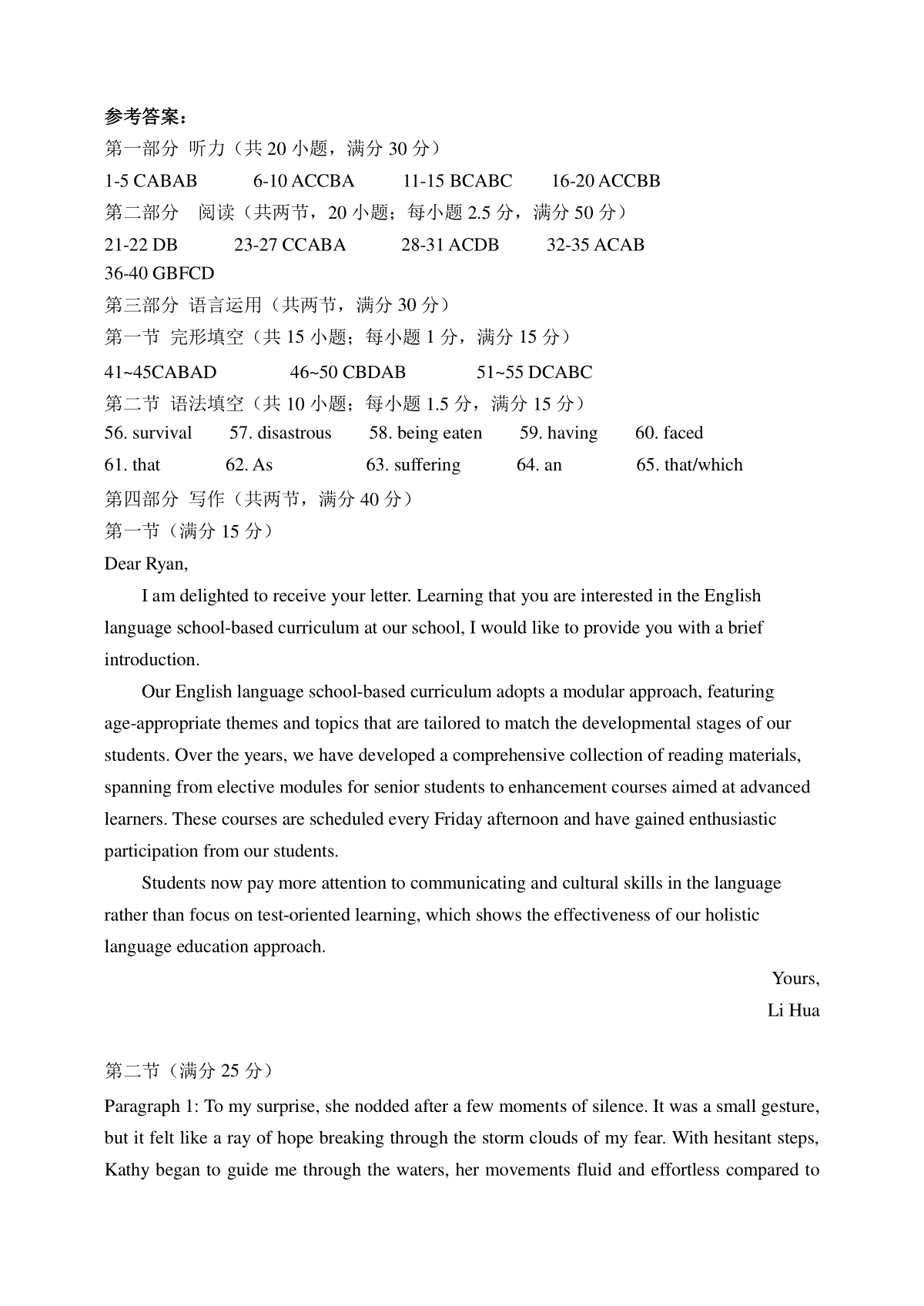 参考答案：

第一部分 听力（共 20 小题，满分 30 分）

1-5 CABAB 6-10 ACCBA 11-15 BCABC 16-20 ACCBB

第二部分 阅读（共两节，20 小题；每小题 2.5 分，满分 50 分）

21-22 DB 23-27 CCABA 28-31 ACDB 32-35 ACAB

36-40 GBFCD

第三部分 语言运用（共两节，满分 30 分）

第一节 完形填空（共 15 小题；每小题 1 分，满分 15 分）

41~45CABAD 46~50 CBDAB 51~55 DCABC

第二节 语法填空（共 10 小题；每小题 1.5 分，满分 15 分）

56. survival 57. disastrous 58. being eaten 59. having 60. faced

61. that 62. As 63. suffering 64. an 65. that/which

第四部分 写作（共两节，满分 40 分）

第一节（满分 15 分）

Dear Ryan,

I am delighted to receive your letter. Learning that you are interested in the English language school-based curriculum at our school, I would like to provide you with a brief introduction.

Our English language school-based curriculum adopts a modular approach, featuring age-appropriate themes and topics that are tailored to match the developmental stages of our students. Over the years, we have developed a comprehensive collection of reading materials, spanning from elective modules for senior students to enhancement courses aimed at advanced learners. These courses are scheduled every Friday afternoon and have gained enthusiastic participation from our students.

Students now pay more attention to communicating and cultural skills in the language rather than focus on test-oriented learning, which shows the effectiveness of our holistic language education approach.

Yours,

Li Hua

第二节（满分 25 分）

Paragraph 1: To my surprise, she nodded after a few moments of silence. It was a small gesture, but it felt like a ray of hope breaking through the storm clouds of my fear. With hesitant steps, Kathy began to guide me through the waters, her movements fluid and effortless compared to